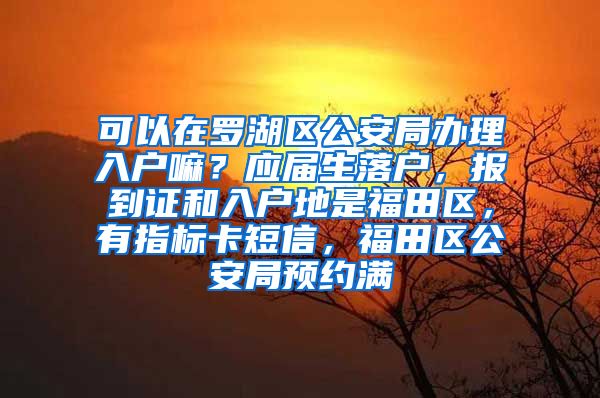 可以在罗湖区公安局办理入户嘛？应届生落户，报到证和入户地是福田区，有指标卡短信，福田区公安局预约满